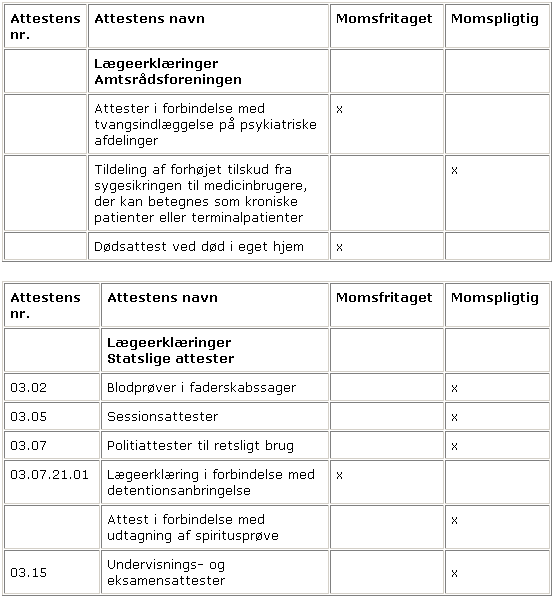 | Attestens nr. | Attestens navn | Momsfritaget | Momspligtig |
|---|---|---|---|
| | Lægeerklæringer Amtsrådsforeningen | | |
| | Attester i forbindelse med tvangsindlæggelse på psykiatriske afdelinger | x | |
| | Tildeling af forhøjet tilskud fra sygesikringen til medicinbrugere, der kan betegnes som kroniske patienter eller terminalpatienter | | x |
| | Dødsattest ved død i eget hjem | x | |

| Attestens nr. | Attestens navn | Momsfritaget | Momspligtig |
|---|---|---|---|
| | Lægeerklæringer Statslige attester | | |
| 03.02 | Blodprøver i faderskabssager | | x |
| 03.05 | Sessionsattester | | x |
| 03.07 | Politiattester til retsligt brug | | x |
| 03.07.21.01 | Lægeerklæring i forbindelse med detentionsanbringelse | x | |
| | Attest i forbindelse med udtagning af spiritusprøve | | x |
| 03.15 | Undervisnings- og eksamensattester | | x |